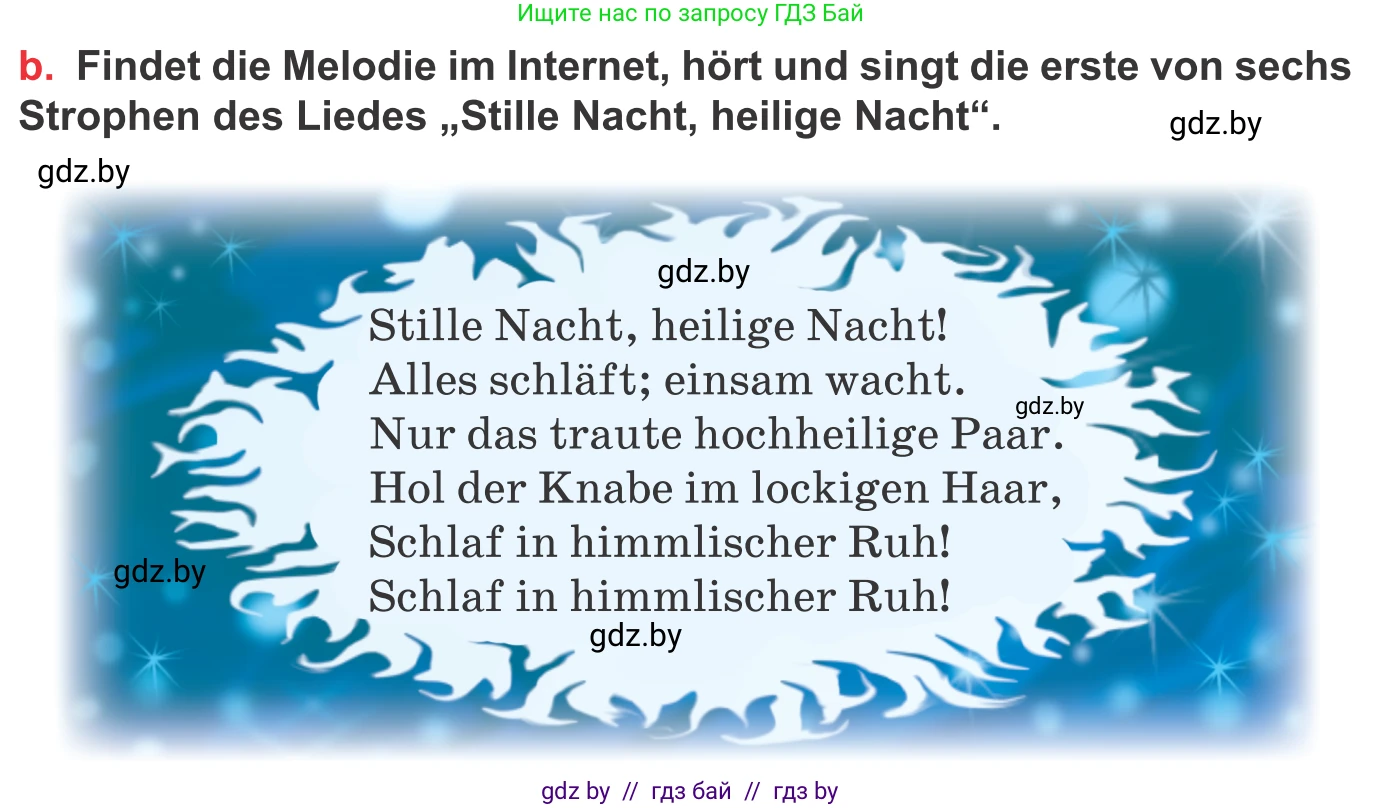 Ищите нас по запросу ГДЗ Бай

b. Findet die Melodie im Internet, hört und singt die erste von sechs Strophen des Liedes „Stille Nacht, heilige Nacht“.

gdz.by

gdz.by

gdz.by

Stille Nacht, heilige Nacht!
Alles schläft; einsam wacht.
Nur das traute hochheilige Paar.
Hol der Knabe im lockigen Haar,
Schlaf in himmlischer Ruh!
Schlaf in himmlischer Ruh!

gdz.by

gdz.by

gdz.by

gdz by // гдз бай // гдз by